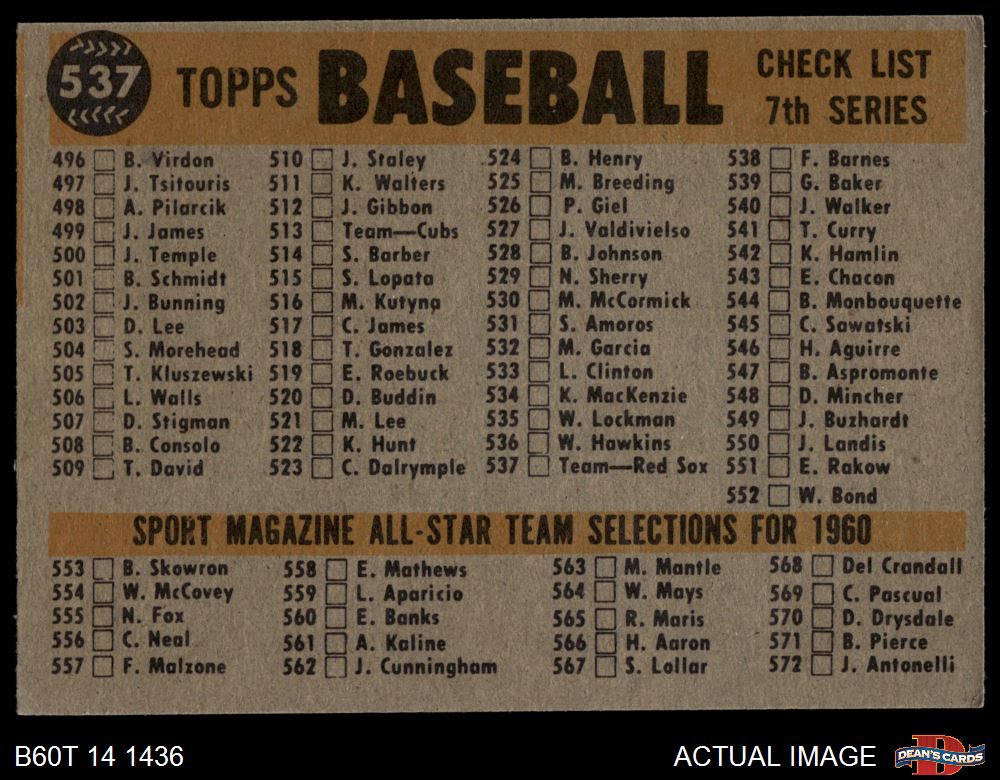 537 TOPPS BASEBALL CHECK LIST 7th SERIES

496 ☐ B. Virdon
497 ☐ J. Tsitouris
498 ☐ A. Pilarcik
499 ☐ J. James
500 ☐ J. Temple
501 ☐ B. Schmidt
502 ☐ J. Bunning
503 ☐ D. Lee
504 ☐ S. Morehead
505 ☐ T. Kluszewski
506 ☐ L. Walls
507 ☐ D. Stigman
508 ☐ B. Consolo
509 ☐ T. David

510 ☐ J. Staley
511 ☐ K. Walters
512 ☐ J. Gibbon
513 ☐ Team—Cubs
514 ☐ S. Barber
515 ☐ S. Lopata
516 ☐ M. Kutyna
517 ☐ C. James
518 ☐ T. Gonzalez
519 ☐ E. Roebuck
520 ☐ D. Buddin
521 ☐ M. Lee
522 ☐ K. Hunt
523 ☐ C. Dalrymple

524 ☐ B. Henry
525 ☐ M. Breeding
526 ☐ P. Giel
527 ☐ J. Valdivielso
528 ☐ B. Johnson
529 ☐ N. Sherry
530 ☐ M. McCormick
531 ☐ S. Amoros
532 ☐ M. Garcia
533 ☐ L. Clinton
534 ☐ K. MacKenzie
535 ☐ W. Lockman
536 ☐ W. Hawkins
537 ☐ Team—Red Sox

538 ☐ F. Barnes
539 ☐ G. Baker
540 ☐ J. Walker
541 ☐ T. Curry
542 ☐ K. Hamlin
543 ☐ E. Chacon
544 ☐ B. Monbouquette
545 ☐ C. Sawatski
546 ☐ H. Aguirre
547 ☐ B. Aspromonte
548 ☐ D. Mincher
549 ☐ J. Buzhardt
550 ☐ J. Landis
551 ☐ E. Rakow
552 ☐ W. Bond

SPORT MAGAZINE ALL-STAR TEAM SELECTIONS FOR 1960

553 ☐ B. Skowron
554 ☐ W. McCovey
555 ☐ N. Fox
556 ☐ C. Neal
557 ☐ F. Malzone

558 ☐ E. Mathews
559 ☐ L. Aparicio
560 ☐ E. Banks
561 ☐ A. Kaline
562 ☐ J. Cunningham

563 ☐ M. Mantle
564 ☐ W. Mays
565 ☐ R. Maris
566 ☐ H. Aaron
567 ☐ S. Lollar

568 ☐ Del Crandall
569 ☐ C. Pascual
570 ☐ D. Drysdale
571 ☐ B. Pierce
572 ☐ J. Antonelli

B60T 14 1436
ACTUAL IMAGE
DEAN'S CARDS